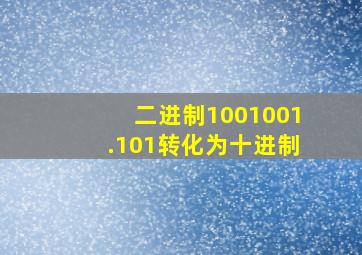 二进制1001001.101转化为十进制